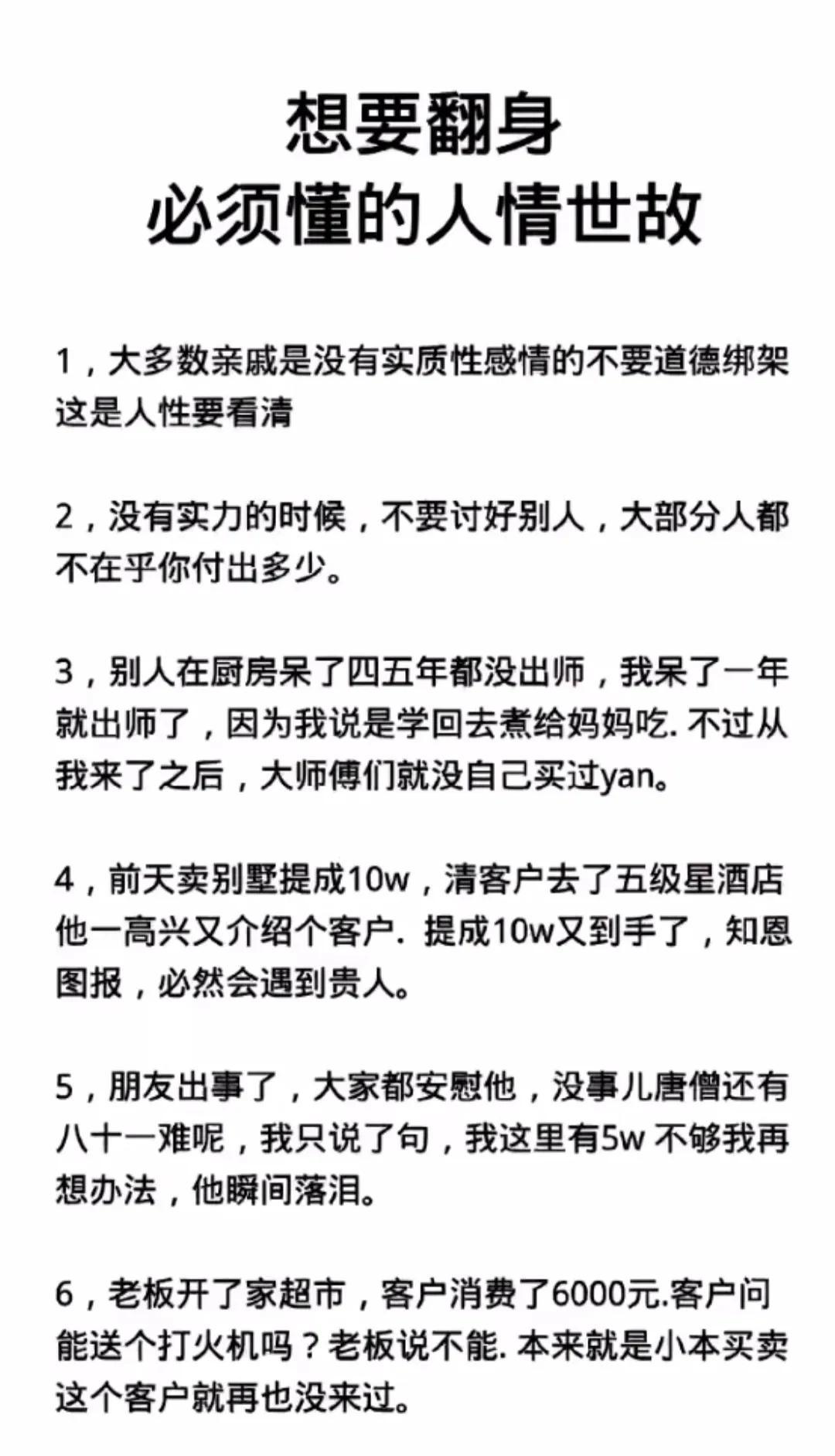 想要翻身
必须懂的人情世故

1，大多数亲戚是没有实质性感情的不要道德绑架这是人性要看清

2，没有实力的时候，不要讨好别人，大部分人都不在乎你付出多少。

3，别人在厨房呆了四五年都没出师，我呆了一年就出师了，因为我说是学回去煮给妈妈吃. 不过从我来了之后，大师傅们就没自己买过yan。

4，前天卖别墅提成10w，清客户去了五级星酒店他一高兴又介绍个客户. 提成10w又到手了，知恩图报，必然会遇到贵人。

5，朋友出事了，大家都安慰他，没事儿唐僧还有八十一难呢，我只说了句，我这里有5w 不够我再想办法，他瞬间落泪。

6，老板开了家超市，客户消费了6000元.客户问能送个打火机吗？老板说不能. 本来就是小本买卖这个客户就再也没来过。